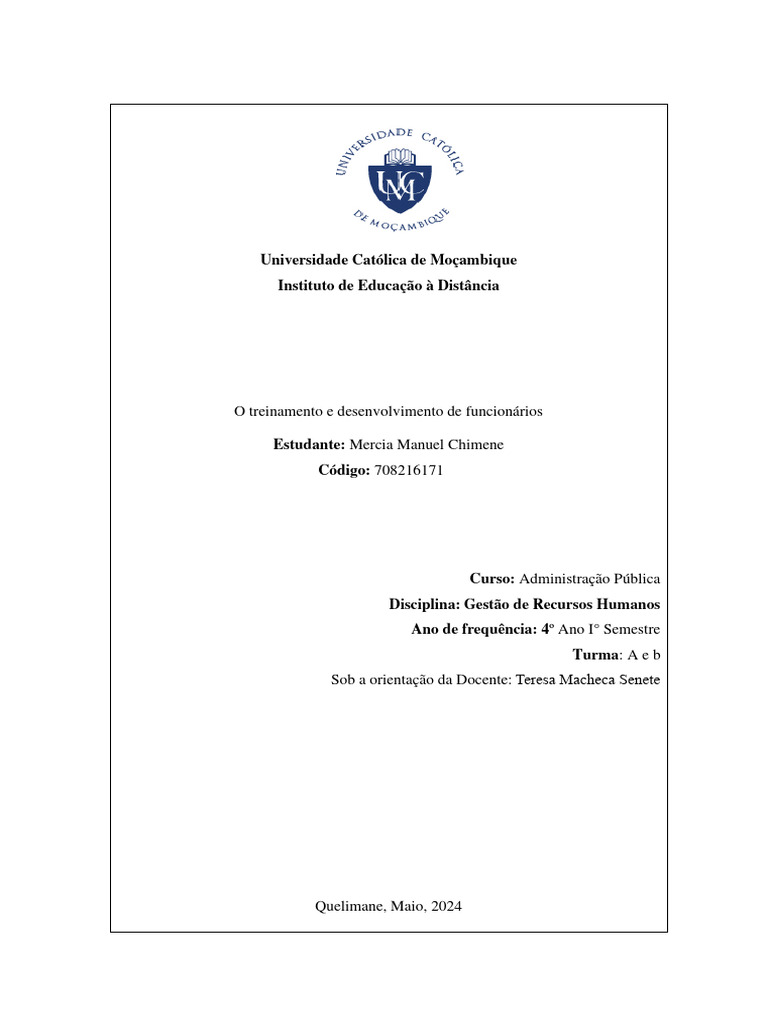 UNIVERSIDADE CATÓLICA DE MOÇAMBIQUE
UCM

Universidade Católica de Moçambique
Instituto de Educação à Distância

O treinamento e desenvolvimento de funcionários

Estudante: Mercia Manuel Chimene
Código: 708216171

Curso: Administração Pública
Disciplina: Gestão de Recursos Humanos
Ano de frequência: 4º Ano I° Semestre
Turma: A e b
Sob a orientação da Docente: Teresa Macheca Senete

Quelimane, Maio, 2024